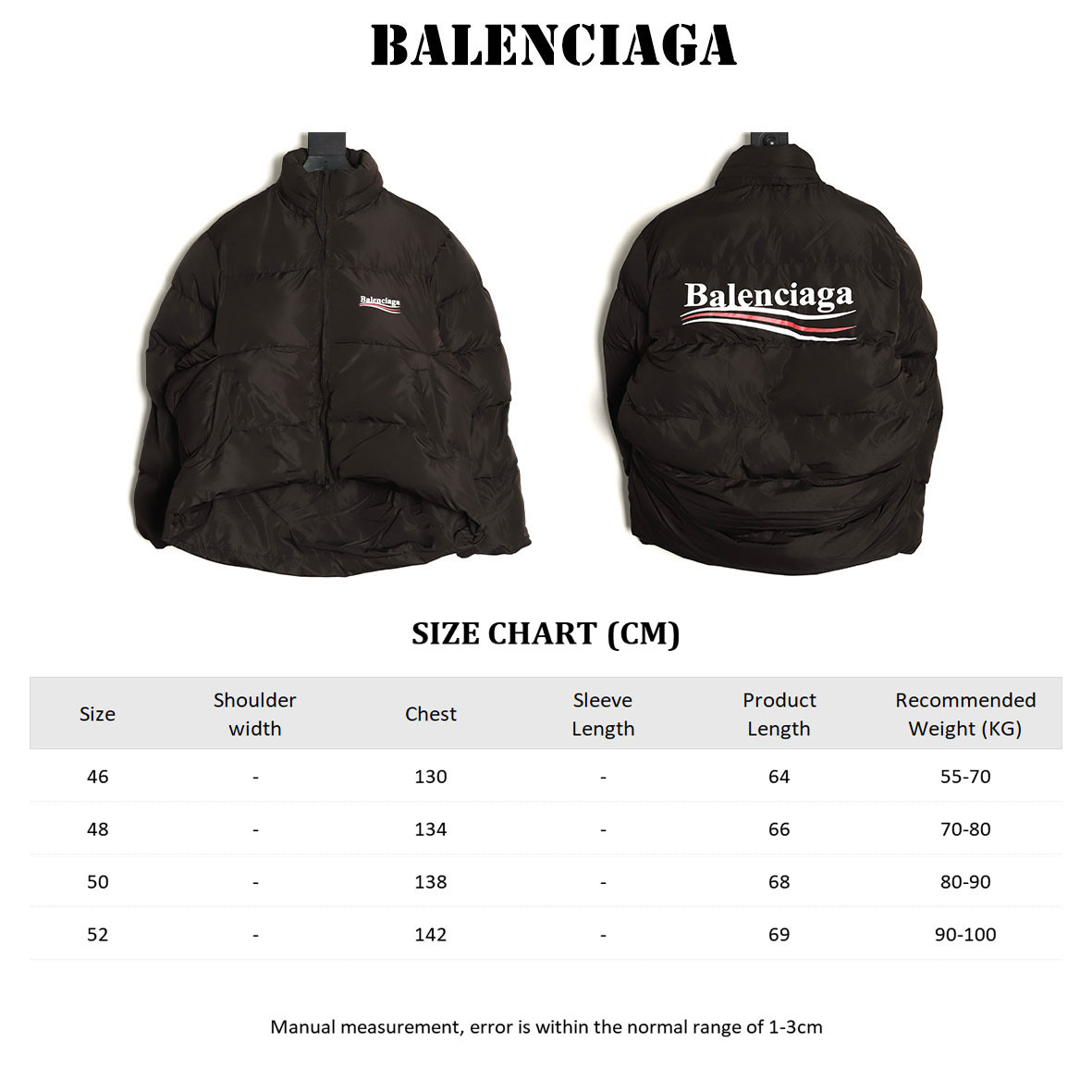 BALENCIAGA

Balenciaga

Balenciaga

SIZE CHART (CM)

| Size | Shoulder width | Chest | Sleeve Length | Product Length | Recommended Weight (KG) |
|---|---|---|---|---|---|
| 46 | - | 130 | - | 64 | 55-70 |
| 48 | - | 134 | - | 66 | 70-80 |
| 50 | - | 138 | - | 68 | 80-90 |
| 52 | - | 142 | - | 69 | 90-100 |

Manual measurement, error is within the normal range of 1-3cm